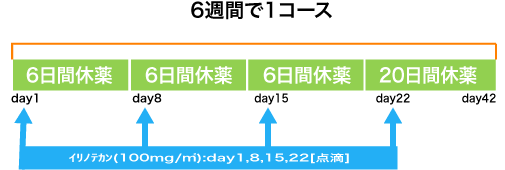 6週間で1コース

6日間休薬 6日間休薬 6日間休薬 20日間休薬

day1 day8 day15 day22 day42

イリノテカン(100mg/㎡):day1,8,15,22[点滴]